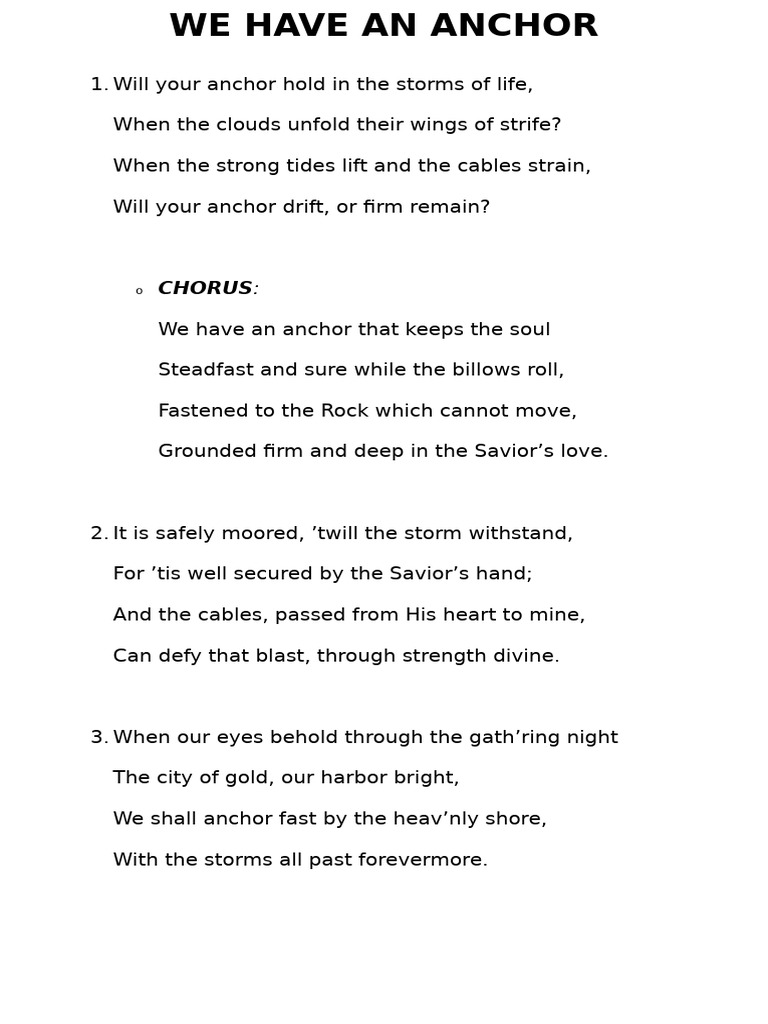 WE HAVE AN ANCHOR

1. Will your anchor hold in the storms of life,
When the clouds unfold their wings of strife?
When the strong tides lift and the cables strain,
Will your anchor drift, or firm remain?

o CHORUS:
We have an anchor that keeps the soul
Steadfast and sure while the billows roll,
Fastened to the Rock which cannot move,
Grounded firm and deep in the Savior’s love.

2. It is safely moored, ’twill the storm withstand,
For ’tis well secured by the Savior’s hand;
And the cables, passed from His heart to mine,
Can defy that blast, through strength divine.

3. When our eyes behold through the gath’ring night
The city of gold, our harbor bright,
We shall anchor fast by the heav’nly shore,
With the storms all past forevermore.